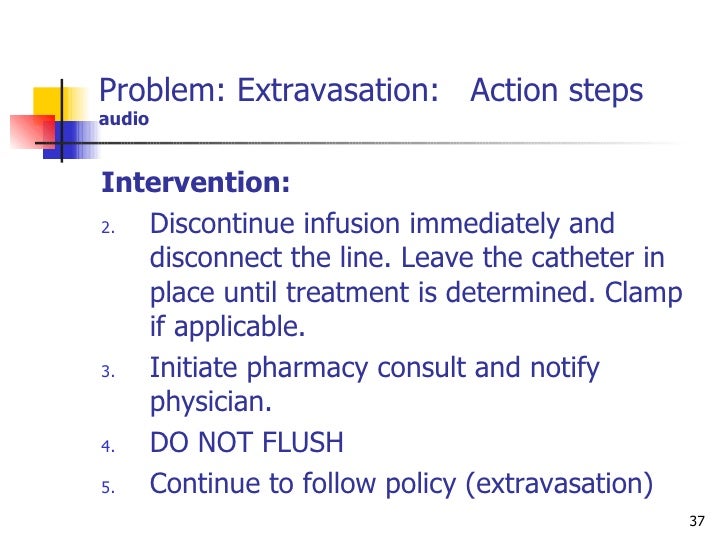 Problem: Extravasation:   Action steps
audio

Intervention:

2. Discontinue infusion immediately and disconnect the line. Leave the catheter in place until treatment is determined. Clamp if applicable.
3. Initiate pharmacy consult and notify physician.
4. DO NOT FLUSH
5. Continue to follow policy (extravasation)

37